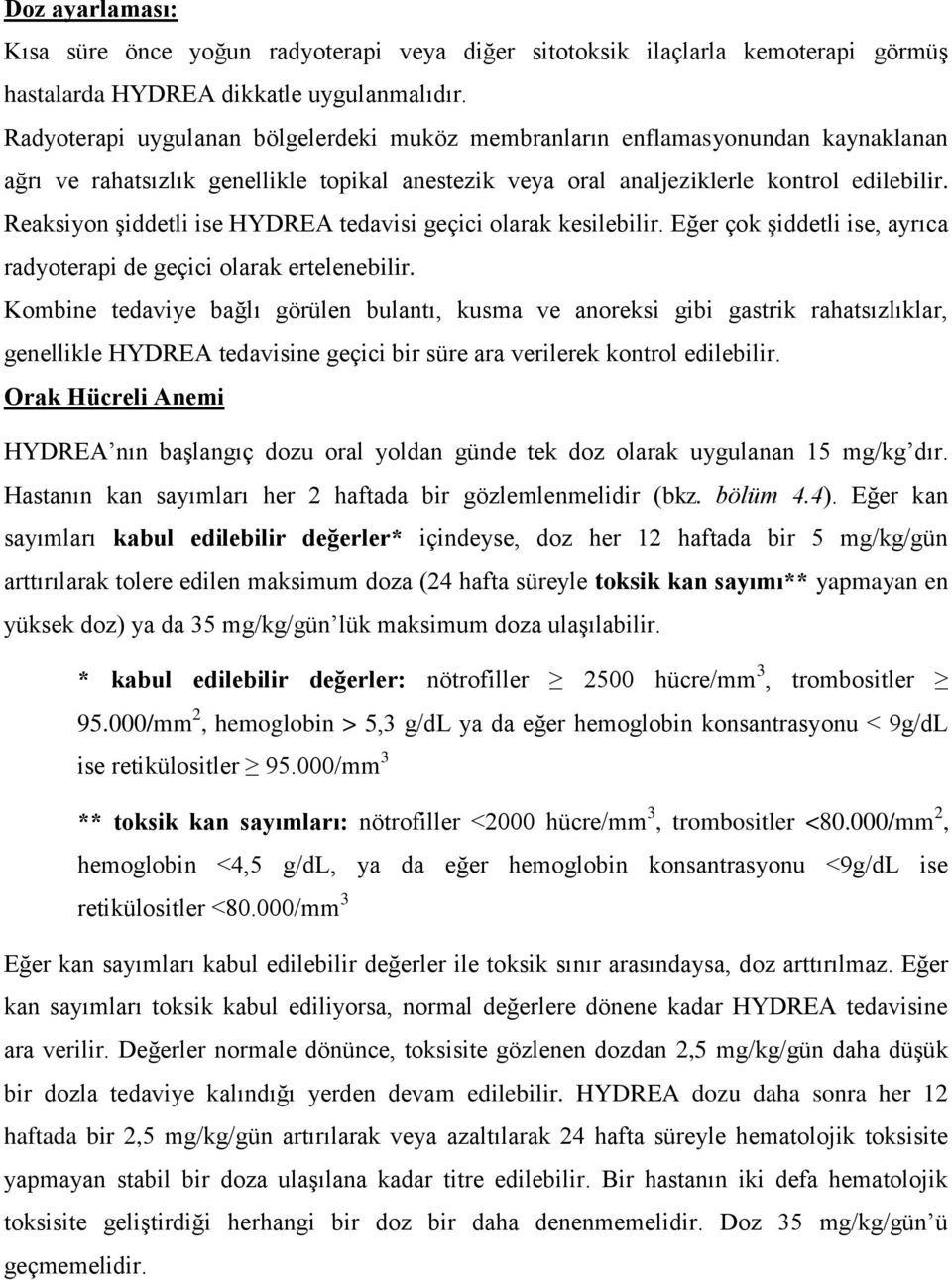 Doz ayarlaması:

Kısa süre önce yoğun radyoterapi veya diğer sitotoksik ilaçlarla kemoterapi görmüş hastalarda HYDREA dikkatle uygulanmalıdır.

Radyoterapi uygulanan bölgelerdeki muköz membranların enflamasyonundan kaynaklanan ağrı ve rahatsızlık genellikle topikal anestezik veya oral analjeziklerle kontrol edilebilir. Reaksiyon şiddetli ise HYDREA tedavisi geçici olarak kesilebilir. Eğer çok şiddetli ise, ayrıca radyoterapi de geçici olarak ertelenebilir.

Kombine tedaviye bağlı görülen bulantı, kusma ve anoreksi gibi gastrik rahatsızlıklar, genellikle HYDREA tedavisine geçici bir süre ara verilerek kontrol edilebilir.

Orak Hücreli Anemi

HYDREA'nın başlangıç dozu oral yoldan günde tek doz olarak uygulanan 15 mg/kg'dır. Hastanın kan sayımları her 2 haftada bir gözlemlenmelidir (bkz. bölüm 4.4). Eğer kan sayımları kabul edilebilir değerler* içindeyse, doz her 12 haftada bir 5 mg/kg/gün arttırılarak tolere edilen maksimum doza (24 hafta süreyle toksik kan sayımı** yapmayan en yüksek doz) ya da 35 mg/kg/gün'lük maksimum doza ulaşılabilir.

* kabul edilebilir değerler: nötrofiller $\geq$ 2500 hücre/mm$^3$, trombositler $\geq$ 95.000/mm$^2$, hemoglobin > 5,3 g/dL ya da eğer hemoglobin konsantrasyonu < 9g/dL ise retikülositler $\geq$ 95.000/mm$^3$

** toksik kan sayımları: nötrofiller <2000 hücre/mm$^3$, trombositler <80.000/mm$^2$, hemoglobin <4,5 g/dL, ya da eğer hemoglobin konsantrasyonu <9g/dL ise retikülositler <80.000/mm$^3$

Eğer kan sayımları kabul edilebilir değerler ile toksik sınır arasındaysa, doz arttırılmaz. Eğer kan sayımları toksik kabul ediliyorsa, normal değerlere dönene kadar HYDREA tedavisine ara verilir. Değerler normale dönünce, toksisite gözlenen dozdan 2,5 mg/kg/gün daha düşük bir dozla tedaviye kalındığı yerden devam edilebilir. HYDREA dozu daha sonra her 12 haftada bir 2,5 mg/kg/gün artırılarak veya azaltılarak 24 hafta süreyle hematolojik toksisite yapmayan stabil bir doza ulaşılana kadar titre edilebilir. Bir hastanın iki defa hematolojik toksisite geliştirdiği herhangi bir doz bir daha denenmemelidir. Doz 35 mg/kg/gün'ü geçmemelidir.